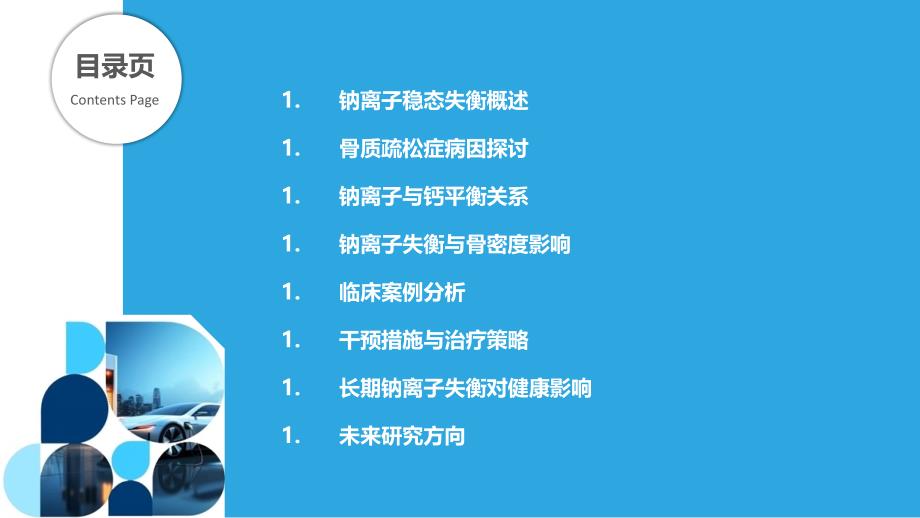 目录页
Contents Page

1. 钠离子稳态失衡概述
1. 骨质疏松症病因探讨
1. 钠离子与钙平衡关系
1. 钠离子失衡与骨密度影响
1. 临床案例分析
1. 干预措施与治疗策略
1. 长期钠离子失衡对健康影响
1. 未来研究方向